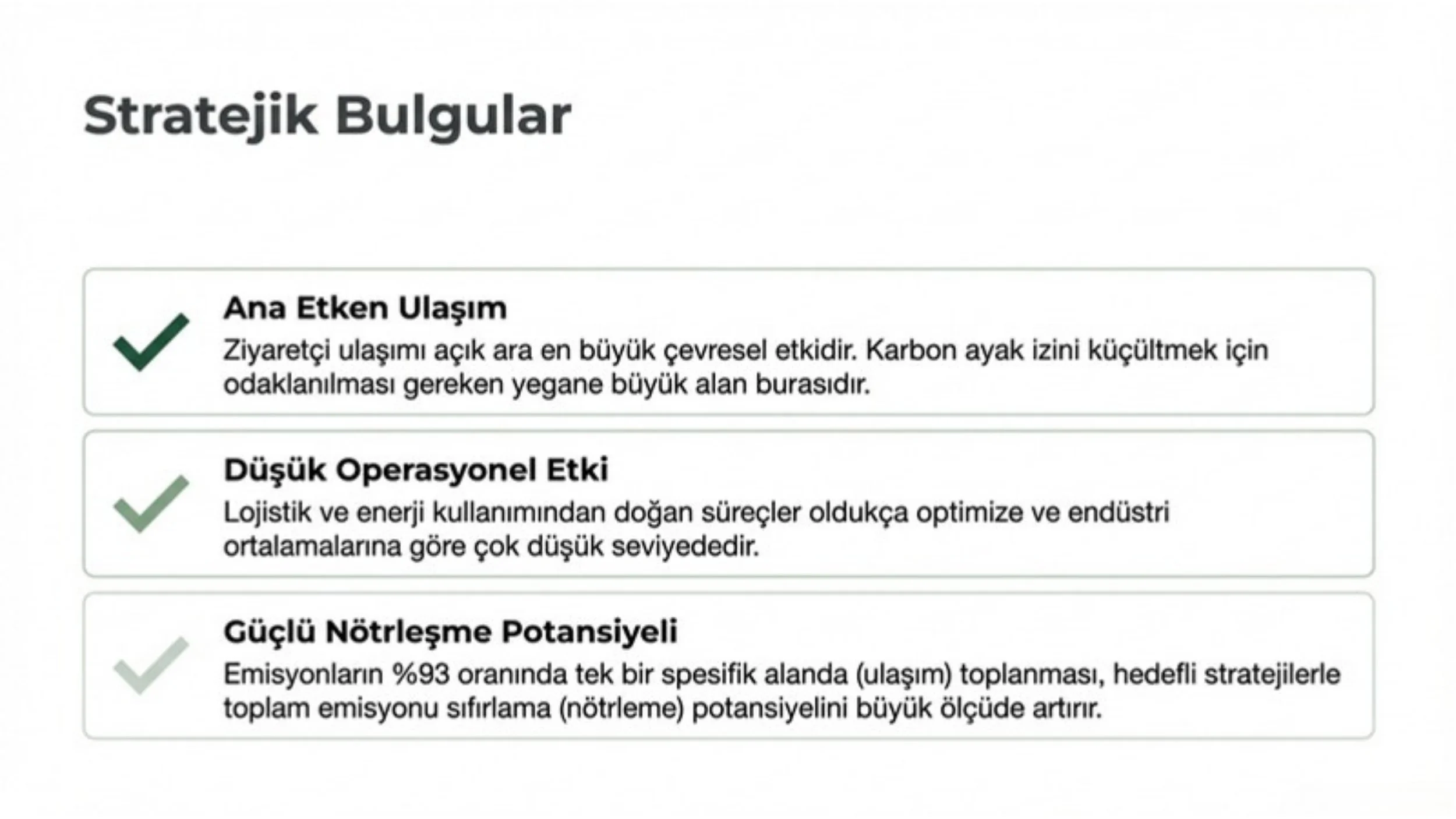 Stratejik Bulgular

Ana Etken Ulaşım
Ziyaretçi ulaşımı açık ara en büyük çevresel etkidir. Karbon ayak izini küçültmek için odaklanılması gereken yegane büyük alan burasıdır.

Düşük Operasyonel Etki
Lojistik ve enerji kullanımından doğan süreçler oldukça optimize ve endüstri ortalamalarına göre çok düşük seviyededir.

Güçlü Nötrleşme Potansiyeli
Emisyonların %93 oranında tek bir spesifik alanda (ulaşım) toplanması, hedefli stratejilerle toplam emisyonu sıfırlama (nötrleme) potansiyelini büyük ölçüde artırır.